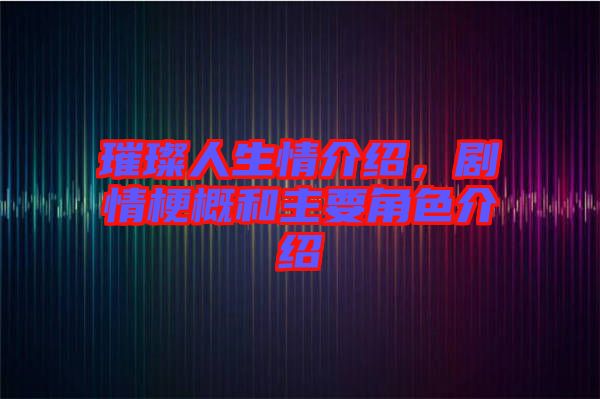 璀璨人生情介绍，剧情梗概和主要角色介绍